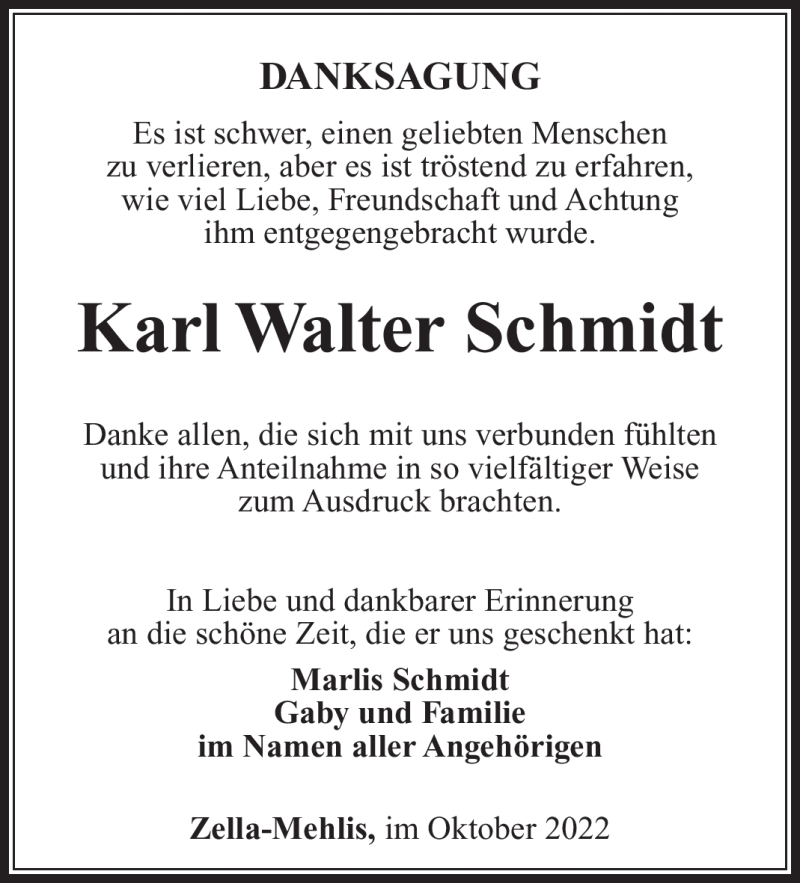 DANKSAGUNG

Es ist schwer, einen geliebten Menschen zu verlieren, aber es ist tröstend zu erfahren, wie viel Liebe, Freundschaft und Achtung ihm entgegengebracht wurde.

Karl Walter Schmidt

Danke allen, die sich mit uns verbunden fühlten und ihre Anteilnahme in so vielfältiger Weise zum Ausdruck brachten.

In Liebe und dankbarer Erinnerung an die schöne Zeit, die er uns geschenkt hat:

Marlis Schmidt
Gaby und Familie
im Namen aller Angehörigen

Zella-Mehlis, im Oktober 2022